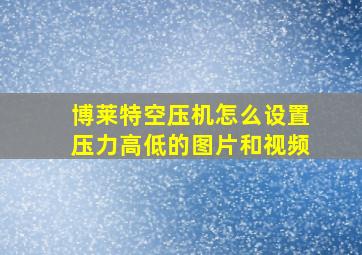 博莱特空压机怎么设置压力高低的图片和视频